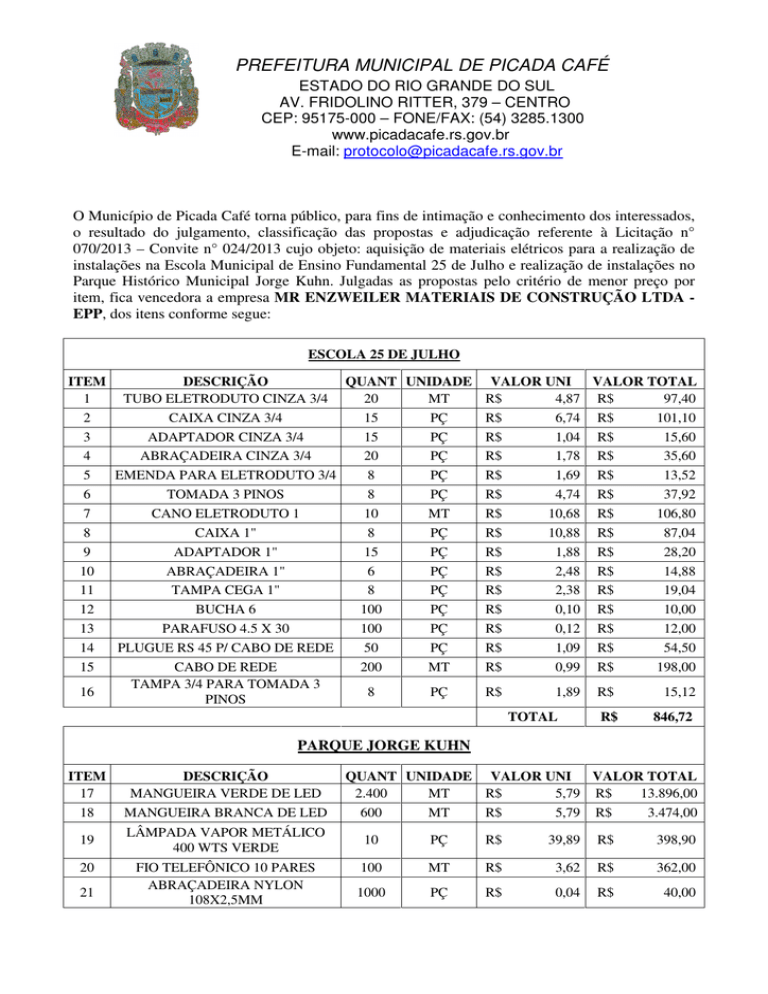 PREFEITURA MUNICIPAL DE PICADA CAFÉ
ESTADO DO RIO GRANDE DO SUL
AV. FRIDOLINO RITTER, 379 – CENTRO
CEP: 95175-000 – FONE/FAX: (54) 3285.1300
www.picadacafe.rs.gov.br
E-mail: protocolo@picadacafe.rs.gov.br

O Município de Picada Café torna público, para fins de intimação e conhecimento dos interessados, o resultado do julgamento, classificação das propostas e adjudicação referente à Licitação n° 070/2013 – Convite n° 024/2013 cujo objeto: aquisição de materiais elétricos para a realização de instalações na Escola Municipal de Ensino Fundamental 25 de Julho e realização de instalações no Parque Histórico Municipal Jorge Kuhn. Julgadas as propostas pelo critério de menor preço por item, fica vencedora a empresa MR ENZWEILER MATERIAIS DE CONSTRUÇÃO LTDA - EPP, dos itens conforme segue:

ESCOLA 25 DE JULHO

| ITEM | DESCRIÇÃO | QUANT | UNIDADE | VALOR UNI | VALOR TOTAL |
|---|---|---|---|---|---|
| 1 | TUBO ELETRODUTO CINZA 3/4 | 20 | MT | R$ 4,87 | R$ 97,40 |
| 2 | CAIXA CINZA 3/4 | 15 | PÇ | R$ 6,74 | R$ 101,10 |
| 3 | ADAPTADOR CINZA 3/4 | 15 | PÇ | R$ 1,04 | R$ 15,60 |
| 4 | ABRAÇADEIRA CINZA 3/4 | 20 | PÇ | R$ 1,78 | R$ 35,60 |
| 5 | EMENDA PARA ELETRODUTO 3/4 | 8 | PÇ | R$ 1,69 | R$ 13,52 |
| 6 | TOMADA 3 PINOS | 8 | PÇ | R$ 4,74 | R$ 37,92 |
| 7 | CANO ELETRODUTO 1 | 10 | MT | R$ 10,68 | R$ 106,80 |
| 8 | CAIXA 1" | 8 | PÇ | R$ 10,88 | R$ 87,04 |
| 9 | ADAPTADOR 1" | 15 | PÇ | R$ 1,88 | R$ 28,20 |
| 10 | ABRAÇADEIRA 1" | 6 | PÇ | R$ 2,48 | R$ 14,88 |
| 11 | TAMPA CEGA 1" | 8 | PÇ | R$ 2,38 | R$ 19,04 |
| 12 | BUCHA 6 | 100 | PÇ | R$ 0,10 | R$ 10,00 |
| 13 | PARAFUSO 4.5 X 30 | 100 | PÇ | R$ 0,12 | R$ 12,00 |
| 14 | PLUGUE RS 45 P/ CABO DE REDE | 50 | PÇ | R$ 1,09 | R$ 54,50 |
| 15 | CABO DE REDE | 200 | MT | R$ 0,99 | R$ 198,00 |
| 16 | TAMPA 3/4 PARA TOMADA 3 PINOS | 8 | PÇ | R$ 1,89 | R$ 15,12 |
| | | | | TOTAL | R$ 846,72 |

PARQUE JORGE KUHN

| ITEM | DESCRIÇÃO | QUANT | UNIDADE | VALOR UNI | VALOR TOTAL |
|---|---|---|---|---|---|
| 17 | MANGUEIRA VERDE DE LED | 2.400 | MT | R$ 5,79 | R$ 13.896,00 |
| 18 | MANGUEIRA BRANCA DE LED | 600 | MT | R$ 5,79 | R$ 3.474,00 |
| 19 | LÂMPADA VAPOR METÁLICO 400 WTS VERDE | 10 | PÇ | R$ 39,89 | R$ 398,90 |
| 20 | FIO TELEFÔNICO 10 PARES | 100 | MT | R$ 3,62 | R$ 362,00 |
| 21 | ABRAÇADEIRA NYLON 108X2,5MM | 1000 | PÇ | R$ 0,04 | R$ 40,00 |